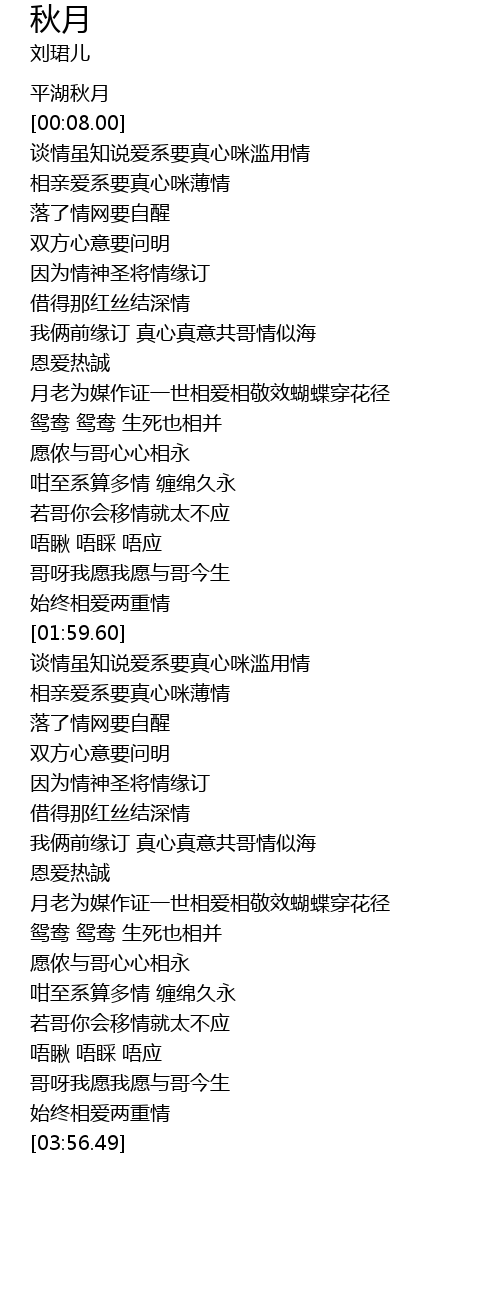 秋月
刘珺儿

平湖秋月
[00:08.00]
谈情虽知说爱系要真心咪滥用情
相亲爱系要真心咪薄情
落了情网要自醒
双方心意要问明
因为情神圣将情缘订
借得那红丝结深情
我俩前缘订 真心真意共哥情似海
恩爱热誠
月老为媒作证一世相爱相敬效蝴蝶穿花径
鸳鸯 鸳鸯 生死也相并
愿侬与哥心心相永
咁至系算多情 缠绵久永
若哥你会移情就太不应
唔瞅 唔睬 唔应
哥呀我愿我愿与哥今生
始终相爱两重情
[01:59.60]
谈情虽知说爱系要真心咪滥用情
相亲爱系要真心咪薄情
落了情网要自醒
双方心意要问明
因为情神圣将情缘订
借得那红丝结深情
我俩前缘订 真心真意共哥情似海
恩爱热誠
月老为媒作证一世相爱相敬效蝴蝶穿花径
鸳鸯 鸳鸯 生死也相并
愿侬与哥心心相永
咁至系算多情 缠绵久永
若哥你会移情就太不应
唔瞅 唔睬 唔应
哥呀我愿我愿与哥今生
始终相爱两重情
[03:56.49]